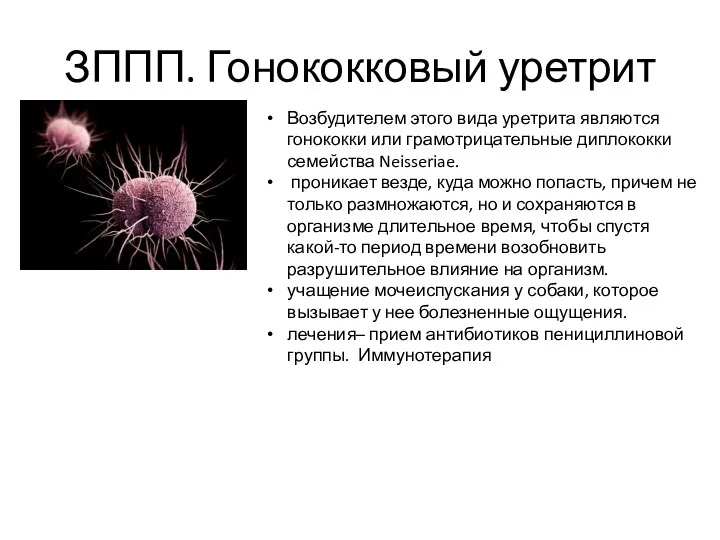 ЗППП. Гонококковый уретрит

• Возбудителем этого вида уретрита являются гонококки или грамотрицательные диплококки семейства Neisseriae.
• проникает везде, куда можно попасть, причем не только размножаются, но и сохраняются в организме длительное время, чтобы спустя какой-то период времени возобновить разрушительное влияние на организм.
• учащение мочеиспускания у собаки, которое вызывает у нее болезненные ощущения.
• лечения– прием антибиотиков пенициллиновой группы. Иммунотерапия